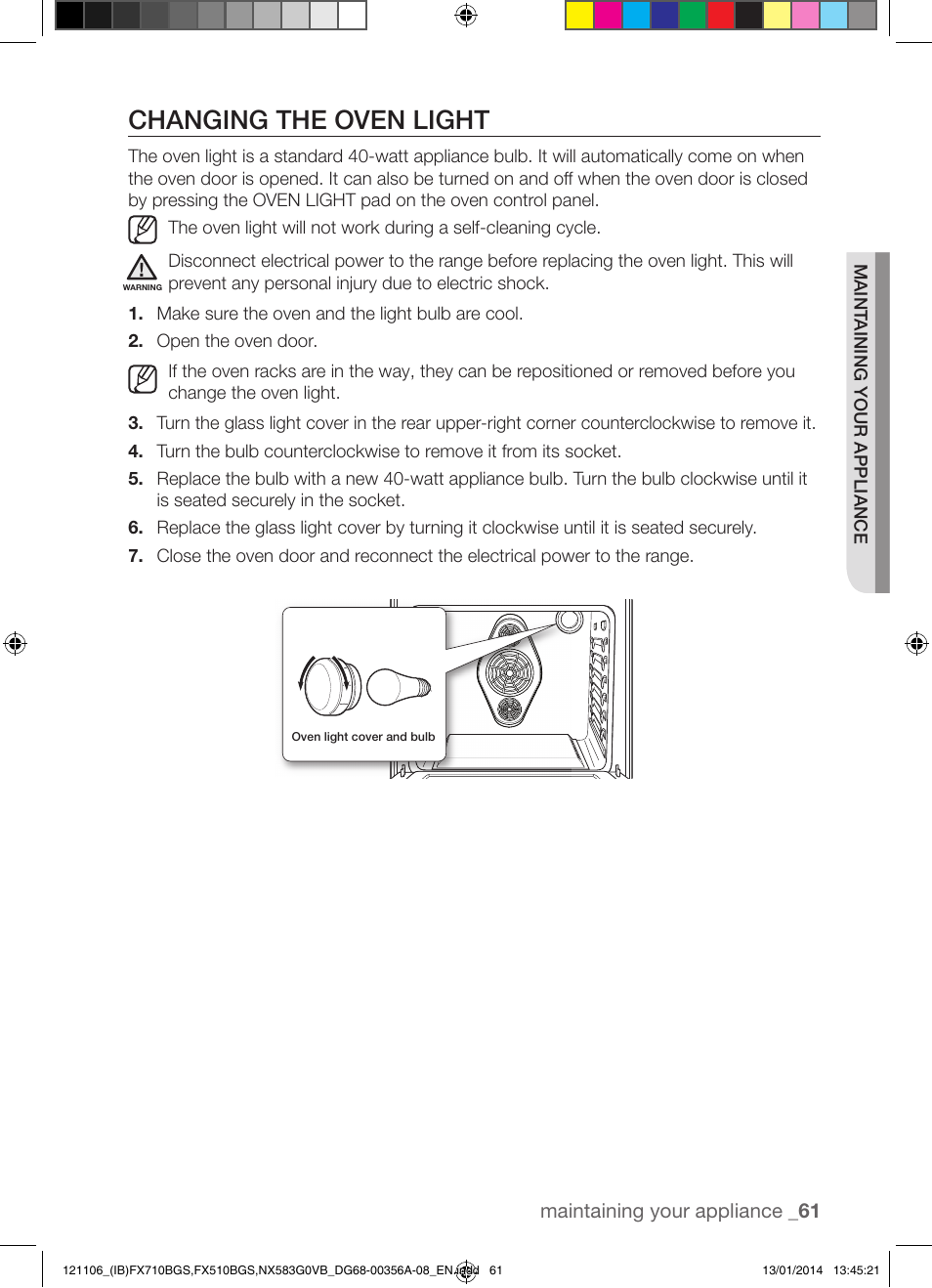 CHANGING THE OVEN LIGHT

The oven light is a standard 40-watt appliance bulb. It will automatically come on when the oven door is opened. It can also be turned on and off when the oven door is closed by pressing the OVEN LIGHT pad on the oven control panel.

The oven light will not work during a self-cleaning cycle.

WARNING

Disconnect electrical power to the range before replacing the oven light. This will prevent any personal injury due to electric shock.

1. Make sure the oven and the light bulb are cool.

2. Open the oven door.

If the oven racks are in the way, they can be repositioned or removed before you change the oven light.

3. Turn the glass light cover in the rear upper-right corner counterclockwise to remove it.

4. Turn the bulb counterclockwise to remove it from its socket.

5. Replace the bulb with a new 40-watt appliance bulb. Turn the bulb clockwise until it is seated securely in the socket.

6. Replace the glass light cover by turning it clockwise until it is seated securely.

7. Close the oven door and reconnect the electrical power to the range.

Oven light cover and bulb

MAINTAINING YOUR APPLIANCE

maintaining your appliance _61

121106_(IB)FX710BGS,FX510BGS,NX583G0VB_DG68-00356A-08_EN.indd 61

13/01/2014 13:45:21